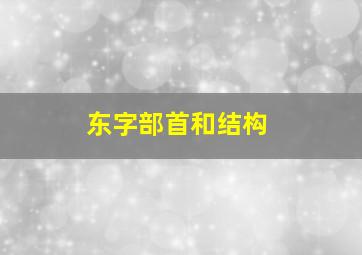 东字部首和结构